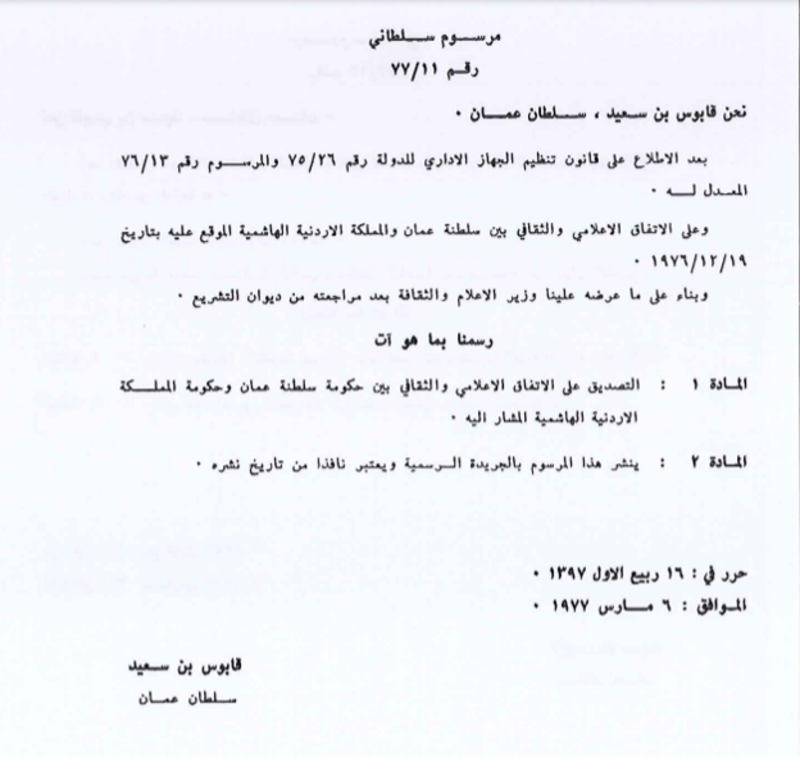 مرسوم سلطاني
رقم ٧٧/١١

نحن قابوس بن سعيد ، سلطان عمان ٠

بعد الاطلاع على قانون تنظيم الجهاز الاداري للدولة رقم ٧٥/٢٦ والمرسوم رقم ٧٦/١٣ المعدل له ٠

وعلى الاتفاق الاعلامي والثقافي بين سلطنة عمان والمملكة الاردنية الهاشمية الموقع عليه بتاريخ ١٩٧٦/١٢/١٩ ٠

وبناء على ما عرضه علينا وزير الاعلام والثقافة بعد مراجعته من ديوان التشريع ٠

رسمنا بما هو آت

المادة ١ : التصديق على الاتفاق الاعلامي والثقافي بين حكومة سلطنة عمان وحكومة المملكة الاردنية الهاشمية المشار اليه ٠

المادة ٢ : ينشر هذا المرسوم بالجريدة الرسمية ويعتبر نافذا من تاريخ نشره ٠

حرر في : ١٦ ربيع الاول ١٣٩٧ ٠
الموافق : ٦ مارس ١٩٧٧ ٠

قابوس بن سعيد
سلطان عمان